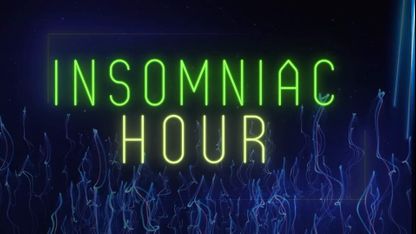 INSOMNIAC
HOUR